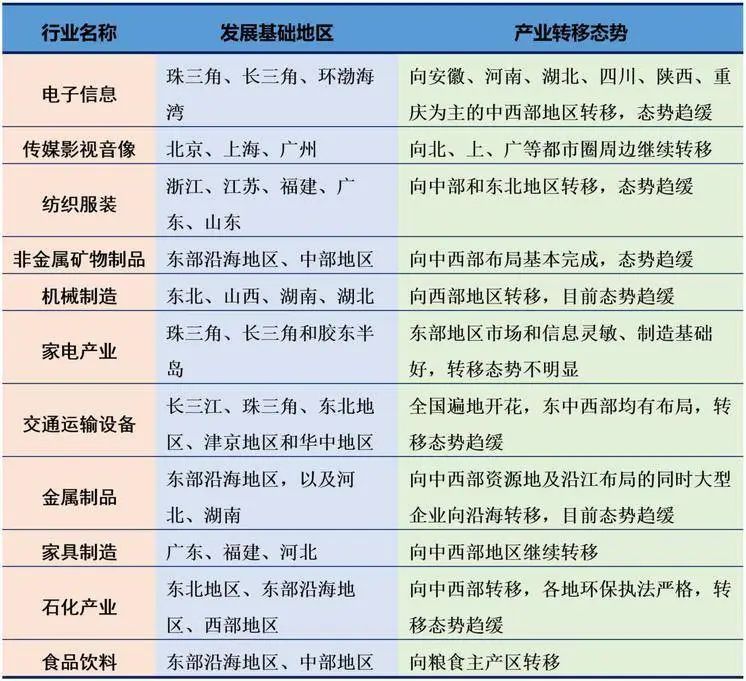 | 行业名称 | 发展基础地区 | 产业转移态势 |
|---|---|---|
| 电子信息 | 珠三角、长三角、环渤海湾 | 向安徽、河南、湖北、四川、陕西、重庆为主的中西部地区转移，态势趋缓 |
| 传媒影视音像 | 北京、上海、广州 | 向北、上、广等都市圈周边继续转移 |
| 纺织服装 | 浙江、江苏、福建、广东、山东 | 向中部和东北地区转移，态势趋缓 |
| 非金属矿物制品 | 东部沿海地区、中部地区 | 向中西部布局基本完成，态势趋缓 |
| 机械制造 | 东北、山西、湖南、湖北 | 向西部地区转移，目前态势趋缓 |
| 家电产业 | 珠三角、长三角和胶东半岛 | 东部地区市场和信息灵敏、制造基础好，转移态势不明显 |
| 交通运输设备 | 长三江、珠三角、东北地区、津京地区和华中地区 | 全国遍地开花，东中西部均有布局，转移态势趋缓 |
| 金属制品 | 东部沿海地区，以及河北、湖南 | 向中西部资源地及沿江布局的同时大型企业向沿海转移，目前态势趋缓 |
| 家具制造 | 广东、福建、河北 | 向中西部地区继续转移 |
| 石化产业 | 东北地区、东部沿海地区、西部地区 | 向中西部转移，各地环保执法严格，转移态势趋缓 |
| 食品饮料 | 东部沿海地区、中部地区 | 向粮食主产区转移 |